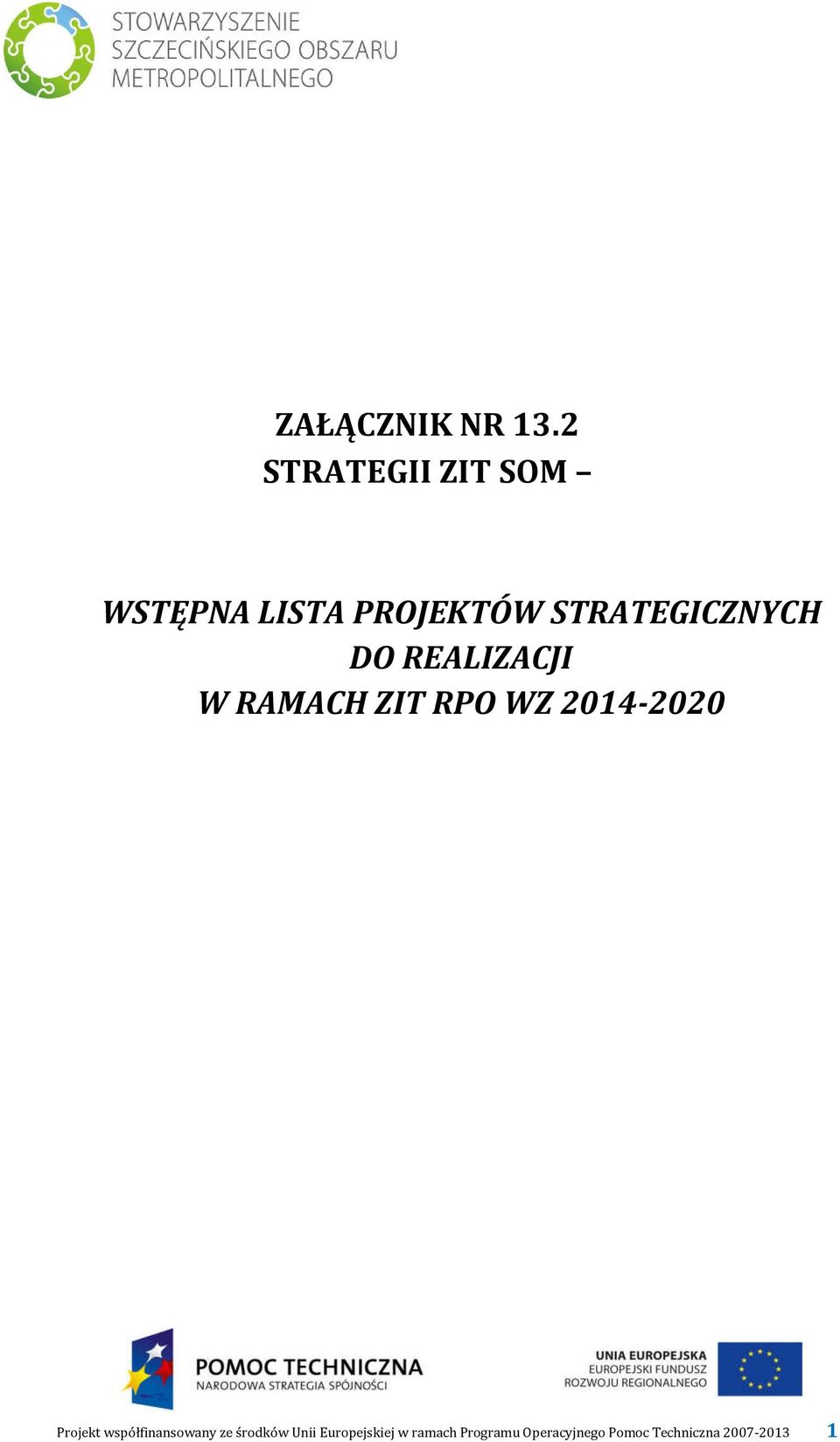 STOWARZYSZENIE
SZCZECIŃSKIEGO OBSZARU
METROPOLITALNEGO

ZAŁĄCZNIK NR 13.2
STRATEGII ZIT SOM –

WSTĘPNA LISTA PROJEKTÓW STRATEGICZNYCH
DO REALIZACJI
W RAMACH ZIT RPO WZ 2014-2020

POMOC TECHNICZNA
NARODOWA STRATEGIA SPÓJNOŚCI

UNIA EUROPEJSKA
EUROPEJSKI FUNDUSZ
ROZWOJU REGIONALNEGO

Projekt współfinansowany ze środków Unii Europejskiej w ramach Programu Operacyjnego Pomoc Techniczna 2007-2013 1